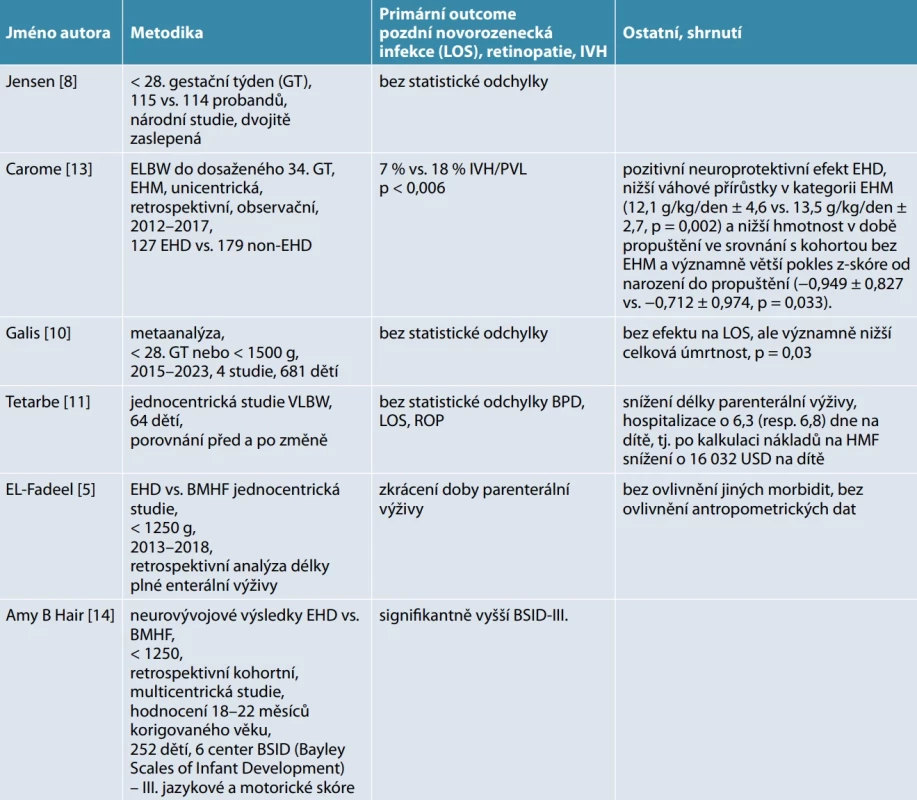 | Jméno autora | Metodika | Primární outcome pozdní novorozenecká infekce (LOS), retinopatie, IVH | Ostatní, shrnutí |
|---|---|---|---|
| Jensen [8] | < 28. gestační týden (GT), 115 vs. 114 probandů, národní studie, dvojitě zaslepená | bez statistické odchylky | |
| Carome [13] | ELBW do dosaženého 34. GT, EHM, unicentrická, retrospektivní, observační, 2012–2017, 127 EHD vs. 179 non-EHD | 7 % vs. 18 % IVH/PVL p < 0,006 | pozitivní neuroprotektivní efekt EHD, nižší váhové přírůstky v kategorii EHM (12,1 g/kg/den ± 4,6 vs. 13,5 g/kg/den ± 2,7, p = 0,002) a nižší hmotnost v době propuštění ve srovnání s kohortou bez EHM a významně větší pokles z-skóre od narození do propuštění (–0,949 ± 0,827 vs. –0,712 ± 0,974, p = 0,033). |
| Galis [10] | metaanalýza, < 28. GT nebo < 1500 g, 2015–2023, 4 studie, 681 dětí | bez statistické odchylky | bez efektu na LOS, ale významně nižší celková úmrtnost, p = 0,03 |
| Tetarbe [11] | jednocentrická studie VLBW, 64 dětí, porovnání před a po změně | bez statistické odchylky BPD, LOS, ROP | snížení délky parenterální výživy, hospitalizace o 6,3 (resp. 6,8) dne na dítě, tj. po kalkulaci nákladů na HMF snížení o 16 032 USD na dítě |
| EL-Fadeel [5] | EHD vs. BMHF jednocentrická studie, < 1250 g, 2013–2018, retrospektivní analýza délky plné enterální výživy | zkrácení doby parenterální výživy | bez ovlivnění jiných morbidit, bez ovlivnění antropometrických dat |
| Amy B Hair [14] | neurovývojové výsledky EHD vs. BMHF, < 1250, retrospektivní kohortní, multicentrická studie, hodnocení 18–22 měsíců korigovaného věku, 252 dětí, 6 center BSID (Bayley Scales of Infant Development) – III. jazykové a motorické skóre | signifikantně vyšší BSID-III. | |